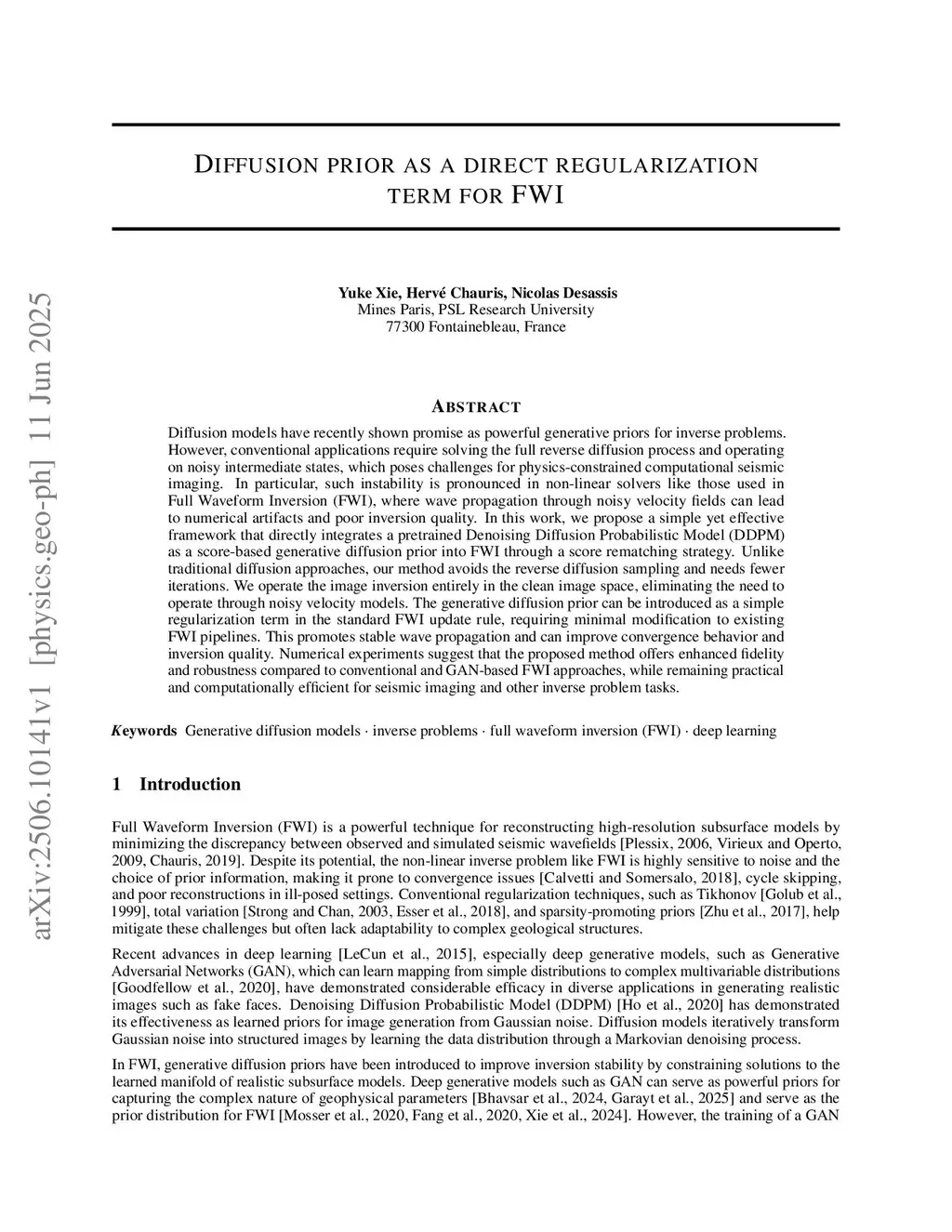 arXiv:2506.10141v1 [physics.geo-ph] 11 Jun 2025

DIFFUSION PRIOR AS A DIRECT REGULARIZATION TERM FOR FWI

Yuke Xie, Hervé Chauris, Nicolas Desassis
Mines Paris, PSL Research University
77300 Fontainebleau, France

ABSTRACT

Diffusion models have recently shown promise as powerful generative priors for inverse problems. However, conventional applications require solving the full reverse diffusion process and operating on noisy intermediate states, which poses challenges for physics-constrained computational seismic imaging. In particular, such instability is pronounced in non-linear solvers like those used in Full Waveform Inversion (FWI), where wave propagation through noisy velocity fields can lead to numerical artifacts and poor inversion quality. In this work, we propose a simple yet effective framework that directly integrates a pretrained Denoising Diffusion Probabilistic Model (DDPM) as a score-based generative diffusion prior into FWI through a score rematching strategy. Unlike traditional diffusion approaches, our method avoids the reverse diffusion sampling and needs fewer iterations. We operate the image inversion entirely in the clean image space, eliminating the need to operate through noisy velocity models. The generative diffusion prior can be introduced as a simple regularization term in the standard FWI update rule, requiring minimal modification to existing FWI pipelines. This promotes stable wave propagation and can improve convergence behavior and inversion quality. Numerical experiments suggest that the proposed method offers enhanced fidelity and robustness compared to conventional and GAN-based FWI approaches, while remaining practical and computationally efficient for seismic imaging and other inverse problem tasks.

Keywords Generative diffusion models · inverse problems · full waveform inversion (FWI) · deep learning

1 Introduction

Full Waveform Inversion (FWI) is a powerful technique for reconstructing high-resolution subsurface models by minimizing the discrepancy between observed and simulated seismic wavefields [Plessix, 2006, Virieux and Operto, 2009, Chauris, 2019]. Despite its potential, the non-linear inverse problem like FWI is highly sensitive to noise and the choice of prior information, making it prone to convergence issues [Calvetti and Somersalo, 2018], cycle skipping, and poor reconstructions in ill-posed settings. Conventional regularization techniques, such as Tikhonov [Golub et al., 1999], total variation [Strong and Chan, 2003, Esser et al., 2018], and sparsity-promoting priors [Zhu et al., 2017], help mitigate these challenges but often lack adaptability to complex geological structures.

Recent advances in deep learning [LeCun et al., 2015], especially deep generative models, such as Generative Adversarial Networks (GAN), which can learn mapping from simple distributions to complex multivariable distributions [Goodfellow et al., 2020], have demonstrated considerable efficacy in diverse applications in generating realistic images such as fake faces. Denoising Diffusion Probabilistic Model (DDPM) [Ho et al., 2020] has demonstrated its effectiveness as learned priors for image generation from Gaussian noise. Diffusion models iteratively transform Gaussian noise into structured images by learning the data distribution through a Markovian denoising process.

In FWI, generative diffusion priors have been introduced to improve inversion stability by constraining solutions to the learned manifold of realistic subsurface models. Deep generative models such as GAN can serve as powerful priors for capturing the complex nature of geophysical parameters [Bhavsar et al., 2024, Garayt et al., 2025] and serve as the prior distribution for FWI [Mosser et al., 2020, Fang et al., 2020, Xie et al., 2024]. However, the training of a GAN